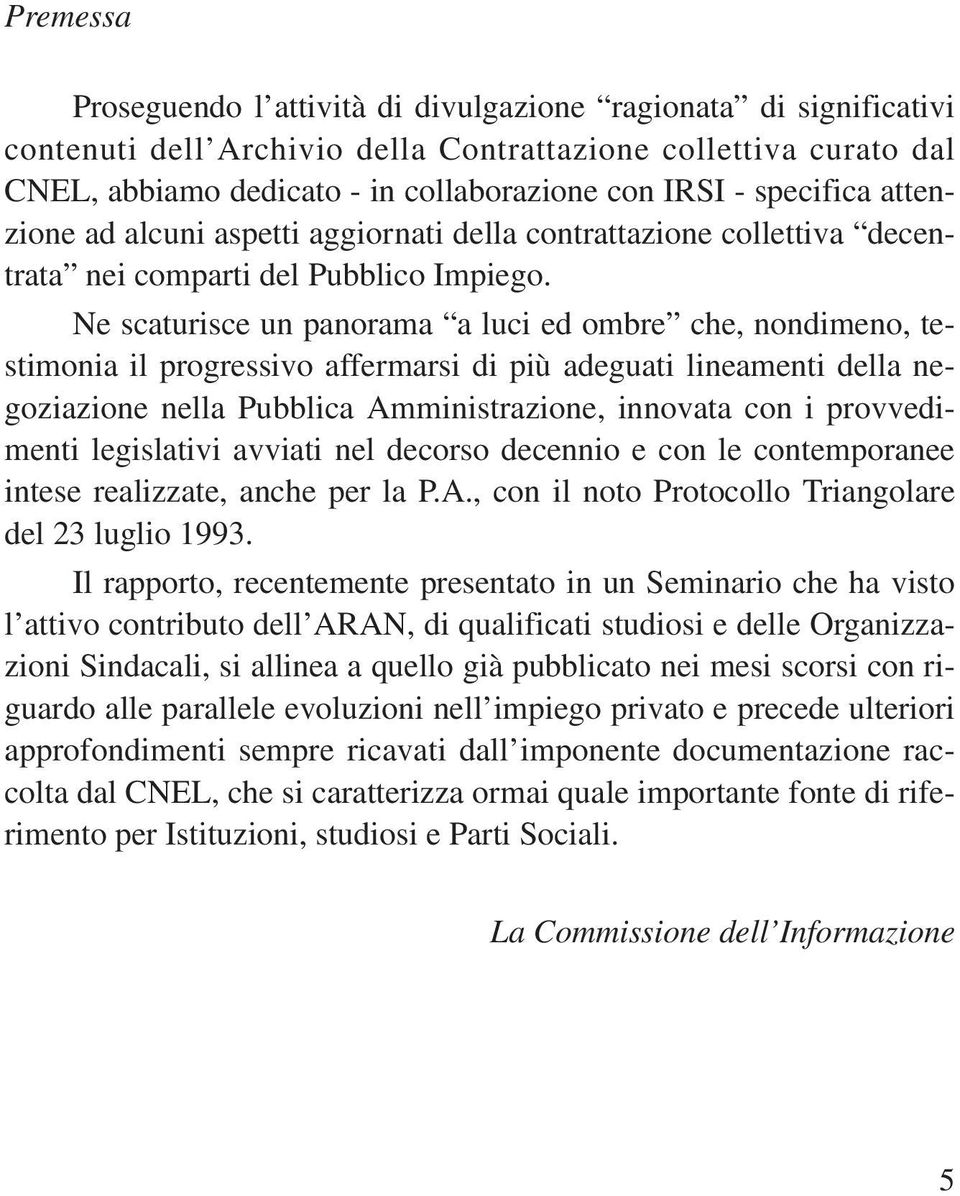 Premessa

Proseguendo l’attività di divulgazione “ragionata” di significativi contenuti dell’Archivio della Contrattazione collettiva curato dal CNEL, abbiamo dedicato - in collaborazione con IRSI - specifica attenzione ad alcuni aspetti aggiornati della contrattazione collettiva “decentrata” nei comparti del Pubblico Impiego.

Ne scaturisce un panorama “a luci ed ombre” che, nondimeno, testimonia il progressivo affermarsi di più adeguati lineamenti della negoziazione nella Pubblica Amministrazione, innovata con i provvedimenti legislativi avviati nel decorso decennio e con le contemporanee intese realizzate, anche per la P.A., con il noto Protocollo Triangolare del 23 luglio 1993.

Il rapporto, recentemente presentato in un Seminario che ha visto l’attivo contributo dell’ARAN, di qualificati studiosi e delle Organizzazioni Sindacali, si allinea a quello già pubblicato nei mesi scorsi con riguardo alle parallele evoluzioni nell’impiego privato e precede ulteriori approfondimenti sempre ricavati dall’imponente documentazione raccolta dal CNEL, che si caratterizza ormai quale importante fonte di riferimento per Istituzioni, studiosi e Parti Sociali.

La Commissione dell’Informazione

5